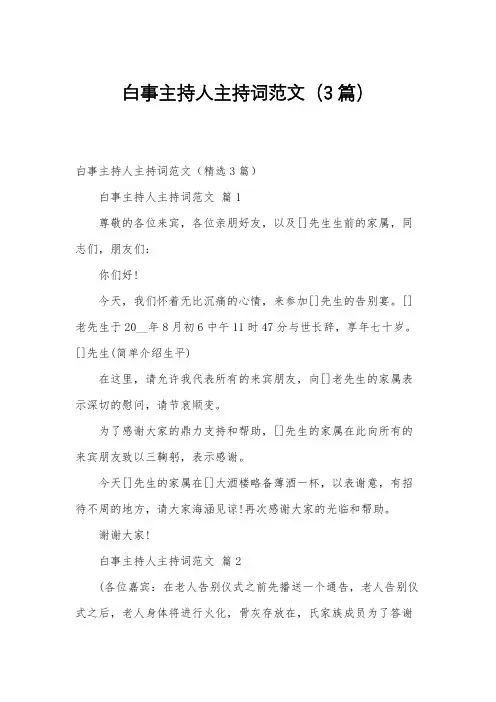 白事主持人主持词范文（3篇）

白事主持人主持词范文（精选3篇）

白事主持人主持词范文 篇1

尊敬的各位来宾，各位亲朋好友，以及[]先生生前的家属，同志们，朋友们：

你们好！

今天，我们怀着无比沉痛的心情，来参加[]先生的告别宴。[]老先生于20__年8月初6中午11时47分与世长辞，享年七十岁。[]先生(简单介绍生平)

在这里，请允许我代表所有的来宾朋友，向[]老先生的家属表示深切的慰问，请节哀顺变。

为了感谢大家的鼎力支持和帮助，[]先生的家属在此向所有的来宾朋友致以三鞠躬，表示感谢。

今天[]先生的家属在[]大酒楼略备薄酒一杯，以表谢意，有招待不周的地方，请大家海涵见谅!再次感谢大家的光临和帮助。

谢谢大家！

白事主持人主持词范文 篇2

(各位嘉宾：在老人告别仪式之前先播送一个通告，老人告别仪式之后，老人身体将进行火化，骨灰存放在，氏家族成员为了答谢